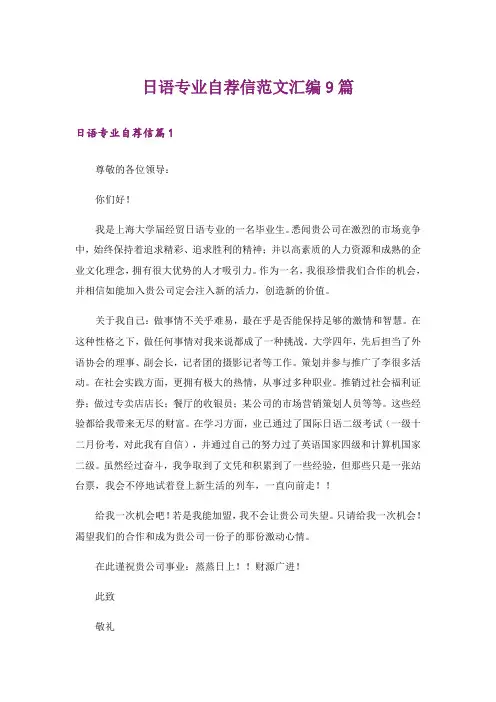 日语专业自荐信范文汇编9篇

日语专业自荐信篇1

尊敬的各位领导：

你们好！

我是上海大学届经贸日语专业的一名毕业生。悉闻贵公司在激烈的市场竞争中，始终保持着追求精彩、追求胜利的精神；并以高素质的人力资源和成熟的企业文化理念，拥有很大优势的人才吸引力。作为一名，我很珍惜我们合作的机会，并相信如能加入贵公司定会注入新的活力，创造新的价值。

关于我自己：做事情不关乎难易，最在乎是否能保持足够的激情和智慧。在这种性格之下，做任何事情对我来说都成了一种挑战，大学四年，先后担当了外语协会的理事、副会长，记者团的摄影记者等工作。策划并参与推广了李很多活动。在社会实践方面，更拥有极大的热情，从事过多种职业。推销过社会福利证券；做过专卖店店长；餐厅的收银员；某公司的市场营销策划人员等等。这些经验都给我带来无尽的财富。在学习方面，业已通过了国际日语二级考试（一级十二月份考，对此我有自信），并通过自己的努力过了英语国家四级和计算机国家二级。虽然经过奋斗，我争取到了文凭和积累到了一些经验，但那些只是一张站台票，我会不停地试着登上新生活的列车，一直向前走！！

给我一次机会吧！若是我能加盟，我不会让贵公司失望。只请给我一次机会！渴望我们的合作和成为贵公司一份子的那份激动心情。

在此谨祝贵公司事业：蒸蒸日上！！财源广进！

此致

敬礼